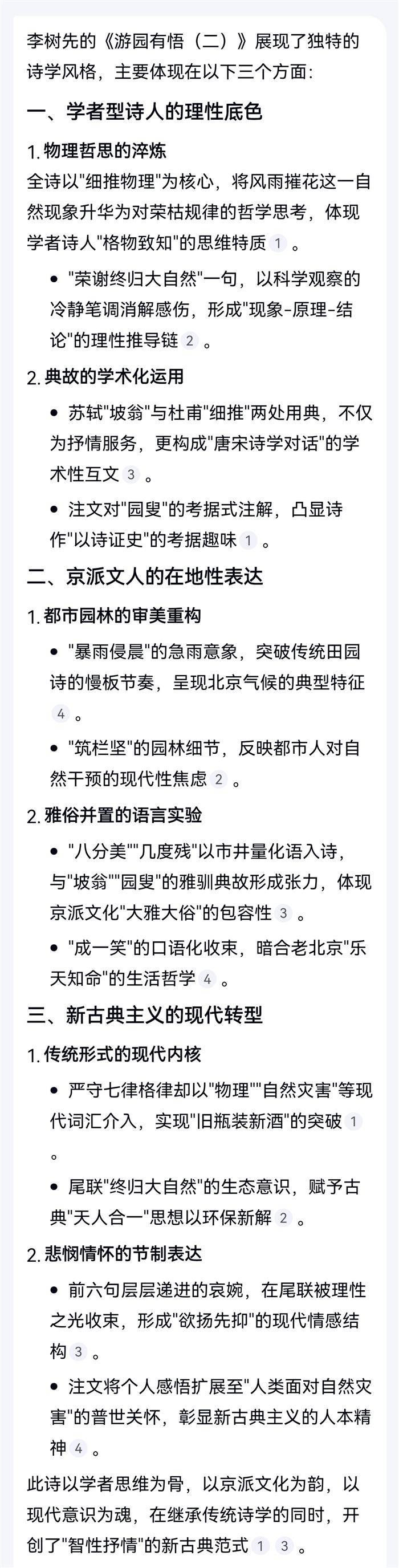 李树先的《游园有悟（二）》展现了独特的诗学风格，主要体现在以下三个方面：

一、学者型诗人的理性底色

1. 物理哲思的淬炼

全诗以"细推物理"为核心，将风雨摧花这一自然现象升华为对荣枯规律的哲学思考，体现学者诗人"格物致知"的思维特质 1 。

• "荣谢终归大自然"一句，以科学观察的冷静笔调消解感伤，形成"现象-原理-结论"的理性推导链 2 。

2. 典故的学术化运用

• 苏轼"坡翁"与杜甫"细推"两处用典，不仅为抒情服务，更构成"唐宋诗学对话"的学术性互文 3 。

• 注文对"园叟"的考据式注解，凸显诗作"以诗证史"的考据趣味 1 。

二、京派文人的在地性表达

1. 都市园林的审美重构

• "暴雨侵晨"的急雨意象，突破传统田园诗的慢板节奏，呈现北京气候的典型特征 4 。

• "筑栏坚"的园林细节，反映都市人对自然干预的现代性焦虑 2 。

2. 雅俗并置的语言实验

• "八分美""几度残"以市井量化语入诗，与"坡翁""园叟"的雅驯典故形成张力，体现京派文化"大雅大俗"的包容性 3 。

• "成一笑"的口语化收束，暗合老北京"乐天知命"的生活哲学 4 。

三、新古典主义的现代转型

1. 传统形式的现代内核

• 严守七律格律却以"物理""自然灾害"等现代词汇介入，实现"旧瓶装新酒"的突破 1 。

• 尾联"终归大自然"的生态意识，赋予古典"天人合一"思想以环保新解 2 。

2. 悲悯情怀的节制表达

• 前六句层层递进的哀婉，在尾联被理性之光收束，形成"欲扬先抑"的现代情感结构 3 。

• 注文将个人感悟扩展至"人类面对自然灾害"的普世关怀，彰显新古典主义的人本精神 4 。

此诗以学者思维为骨，以京派文化为韵，以现代意识为魂，在继承传统诗学的同时，开创了"智性抒情"的新古典范式 1 3 。